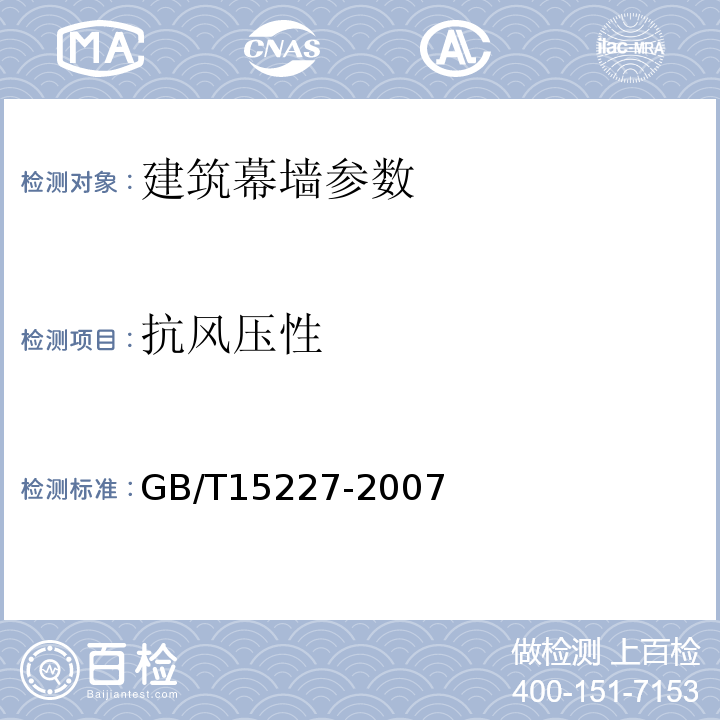 MA CNAS AL ilac-MRA

检测对象：建筑幕墙参数

检测项目：抗风压性

检测标准：GB/T15227-2007

百检 Baijiantest.com

做检测 上百检
400-151-7153